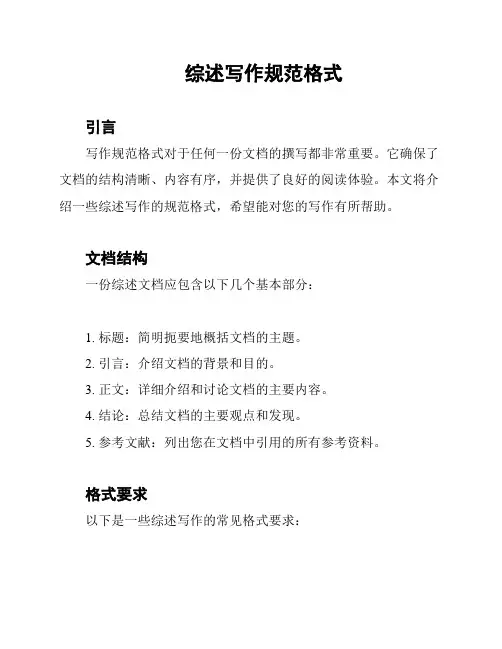 综述写作规范格式

引言

写作规范格式对于任何一份文档的撰写都非常重要。它确保了文档的结构清晰、内容有序，并提供了良好的阅读体验。本文将介绍一些综述写作的规范格式，希望能对您的写作有所帮助。

文档结构

一份综述文档应包含以下几个基本部分：

1. 标题：简明扼要地概括文档的主题。
2. 引言：介绍文档的背景和目的。
3. 正文：详细介绍和讨论文档的主要内容。
4. 结论：总结文档的主要观点和发现。
5. 参考文献：列出您在文档中引用的所有参考资料。

格式要求

以下是一些综述写作的常见格式要求：